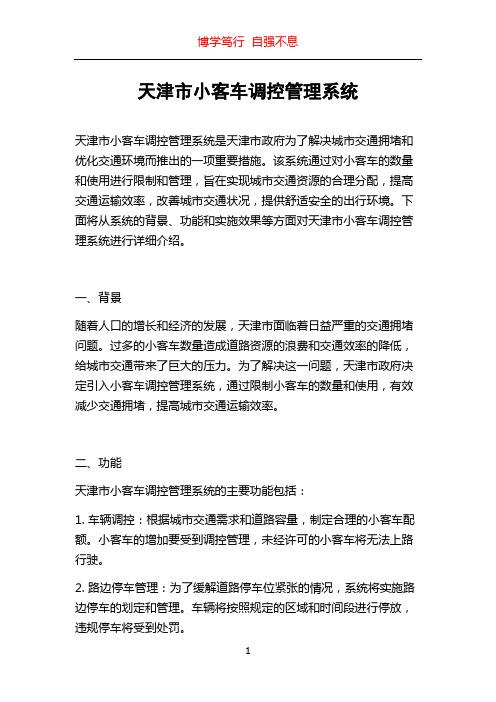 博学笃行 自强不息

天津市小客车调控管理系统

天津市小客车调控管理系统是天津市政府为了解决城市交通拥堵和优化交通环境而推出的一项重要措施。该系统通过对小客车的数量和使用进行限制和管理，旨在实现城市交通资源的合理分配，提高交通运输效率，改善城市交通状况，提供舒适安全的出行环境。下面将从系统的背景、功能和实施效果等方面对天津市小客车调控管理系统进行详细介绍。

一、背景

随着人口的增长和经济的发展，天津市面临着日益严重的交通拥堵问题。过多的小客车数量造成道路资源的浪费和交通效率的降低，给城市交通带来了巨大的压力。为了解决这一问题，天津市政府决定引入小客车调控管理系统，通过限制小客车的数量和使用，有效减少交通拥堵，提高城市交通运输效率。

二、功能

天津市小客车调控管理系统的主要功能包括：

1. 车辆调控：根据城市交通需求和道路容量，制定合理的小客车配额。小客车的增加要受到调控管理，未经许可的小客车将无法上路行驶。

2. 路边停车管理：为了缓解道路停车位紧张的情况，系统将实施路边停车的划定和管理。车辆将按照规定的区域和时间段进行停放，违规停车将受到处罚。

1